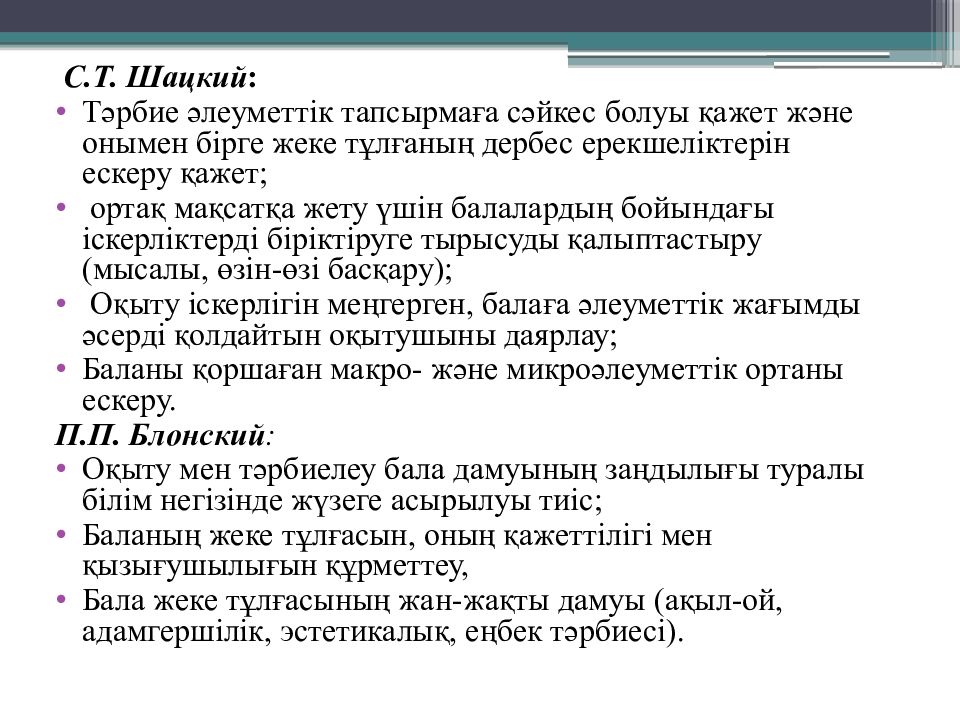 С.Т. Шацкий:

• Тәрбие әлеуметтік тапсырмаға сәйкес болуы қажет және онымен бірге жеке тұлғаның дербес ерекшеліктерін ескеру қажет;
• ортақ мақсатқа жету үшін балалардың бойындағы іскерліктерді біріктіруге тырысуды қалыптастыру (мысалы, өзін-өзі басқару);
• Оқыту іскерлігін меңгерген, балаға әлеуметтік жағымды әсерді қолдайтын оқытушыны даярлау;
• Баланы қоршаған макро- және микроәлеуметтік ортаны ескеру.

П.П. Блонский:

• Оқыту мен тәрбиелеу бала дамуының заңдылығы туралы білім негізінде жүзеге асырылуы тиіс;
• Баланың жеке тұлғасын, оның қажеттілігі мен қызығушылығын құрметтеу,
• Бала жеке тұлғасының жан-жақты дамуы (ақыл-ой, адамгершілік, эстетикалық, еңбек тәрбиесі).